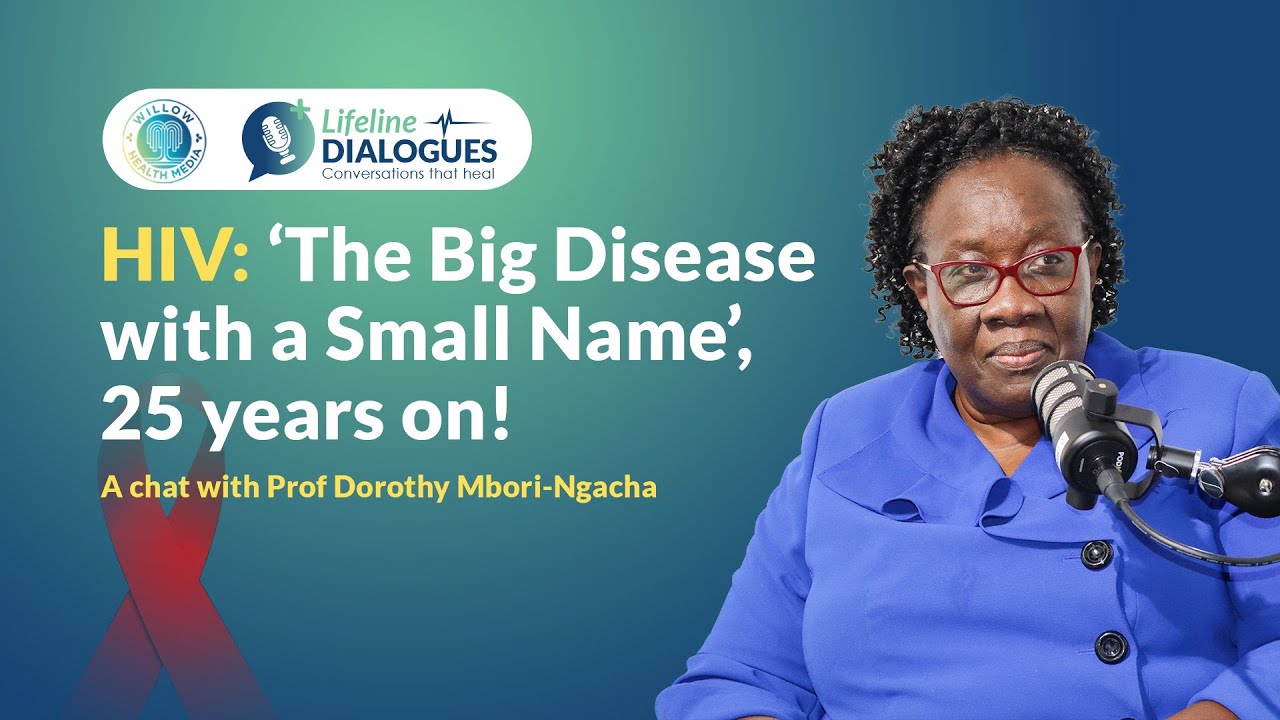 WILLOW HEALTH MEDIA

Lifeline DIALOGUES
Conversations that heal

HIV: ‘The Big Disease with a Small Name’, 25 years on!

A chat with Prof Dorothy Mbori-Ngacha